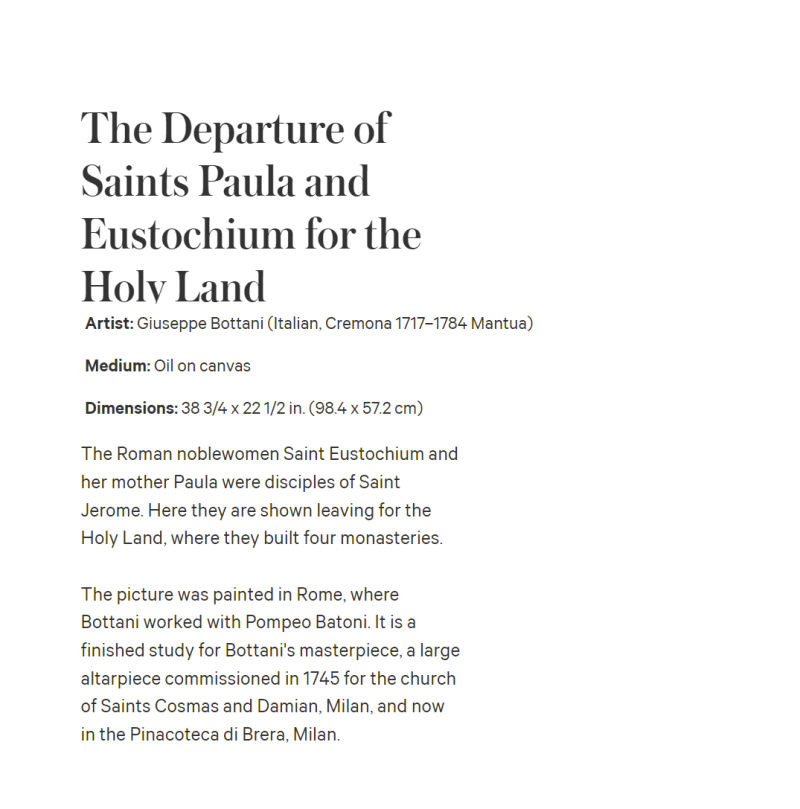 The Departure of Saints Paula and Eustochium for the Holy Land

Artist: Giuseppe Bottani (Italian, Cremona 1717–1784 Mantua)

Medium: Oil on canvas

Dimensions: 38 3/4 x 22 1/2 in. (98.4 x 57.2 cm)

The Roman noblewomen Saint Eustochium and her mother Paula were disciples of Saint Jerome. Here they are shown leaving for the Holy Land, where they built four monasteries.

The picture was painted in Rome, where Bottani worked with Pompeo Batoni. It is a finished study for Bottani's masterpiece, a large altarpiece commissioned in 1745 for the church of Saints Cosmas and Damian, Milan, and now in the Pinacoteca di Brera, Milan.